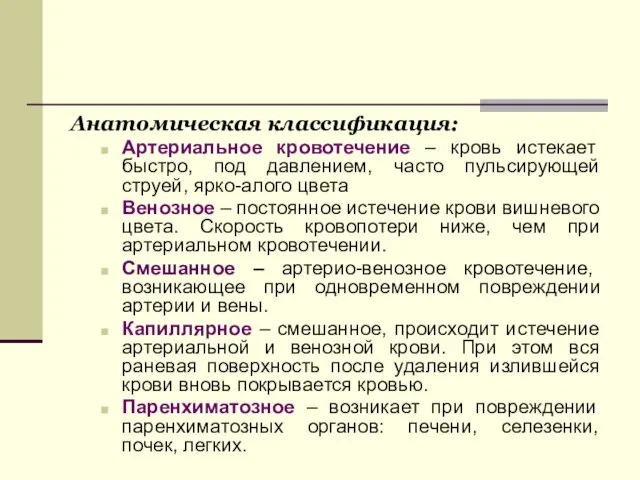 Анатомическая классификация:

Артериальное кровотечение – кровь истекает быстро, под давлением, часто пульсирующей струей, ярко-алого цвета

Венозное – постоянное истечение крови вишневого цвета. Скорость кровопотери ниже, чем при артериальном кровотечении.

Смешанное – артерио-венозное кровотечение, возникающее при одновременном повреждении артерии и вены.

Капиллярное – смешанное, происходит истечение артериальной и венозной крови. При этом вся раневая поверхность после удаления излившейся крови вновь покрывается кровью.

Паренхиматозное – возникает при повреждении паренхиматозных органов: печени, селезенки, почек, легких.